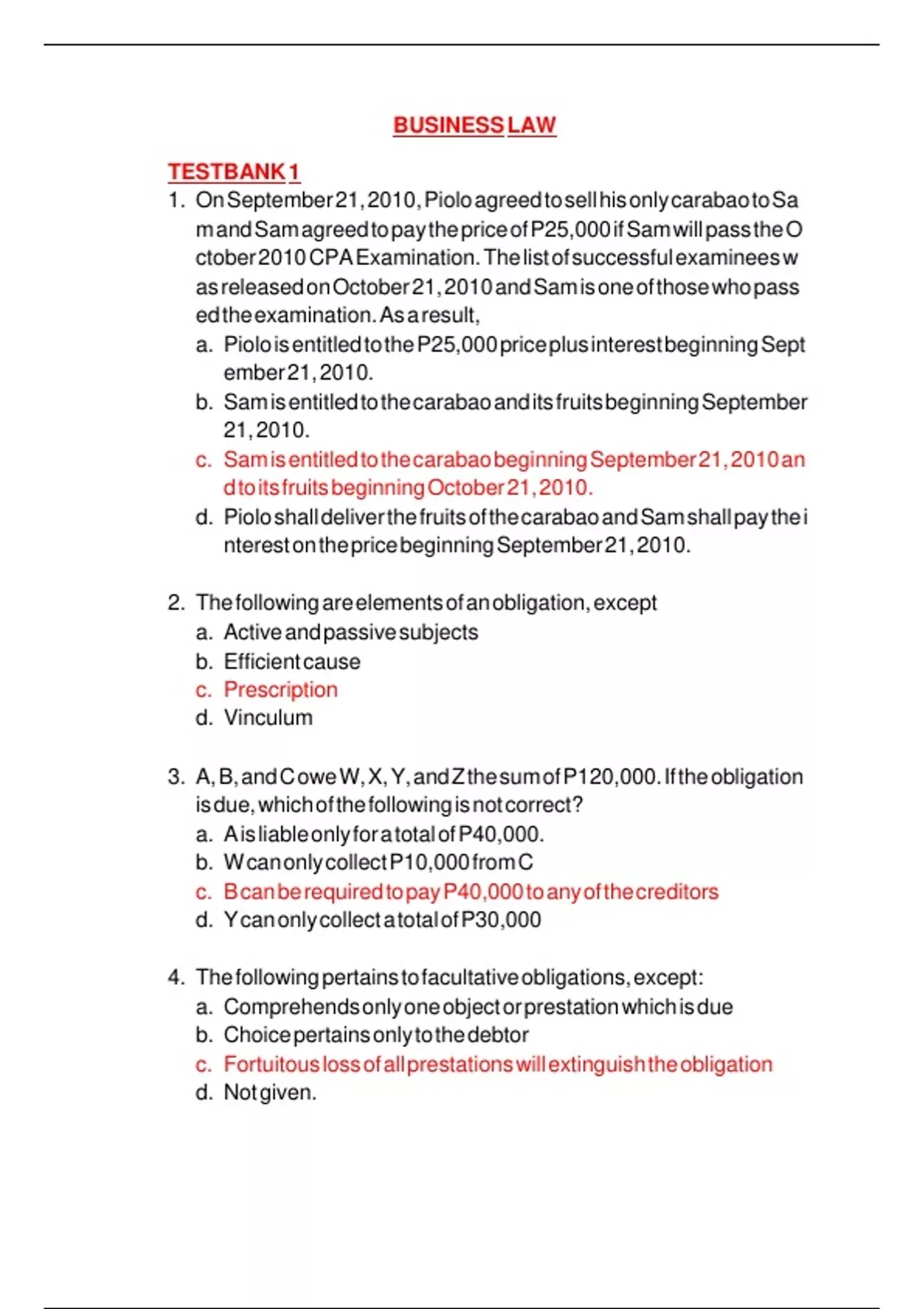 BUSINESS LAW

TESTBANK 1

1. On September 21, 2010, Piolo agreed to sell his only carabao to Sam and Sam agreed to pay the price of P25,000 if Sam will pass the October 2010 CPA Examination. The list of successful examinees was released on October 21, 2010 and Sam is one of those who passed the examination. As a result,
a. Piolo is entitled to the P25,000 price plus interest beginning September 21, 2010.
b. Sam is entitled to the carabao and its fruits beginning September 21, 2010.
c. Sam is entitled to the carabao beginning September 21, 2010 and to its fruits beginning October 21, 2010.
d. Piolo shall deliver the fruits of the carabao and Sam shall pay the interest on the price beginning September 21, 2010.

2. The following are elements of an obligation, except
a. Active and passive subjects
b. Efficient cause
c. Prescription
d. Vinculum

3. A, B, and C owe W, X, Y, and Z the sum of P120,000. If the obligation is due, which of the following is not correct?
a. A is liable only for a total of P40,000.
b. W can only collect P10,000 from C
c. B can be required to pay P40,000 to any of the creditors
d. Y can only collect a total of P30,000

4. The following pertains to facultative obligations, except:
a. Comprehends only one object or prestation which is due
b. Choice pertains only to the debtor
c. Fortuitous loss of all prestations will extinguish the obligation
d. Not given.